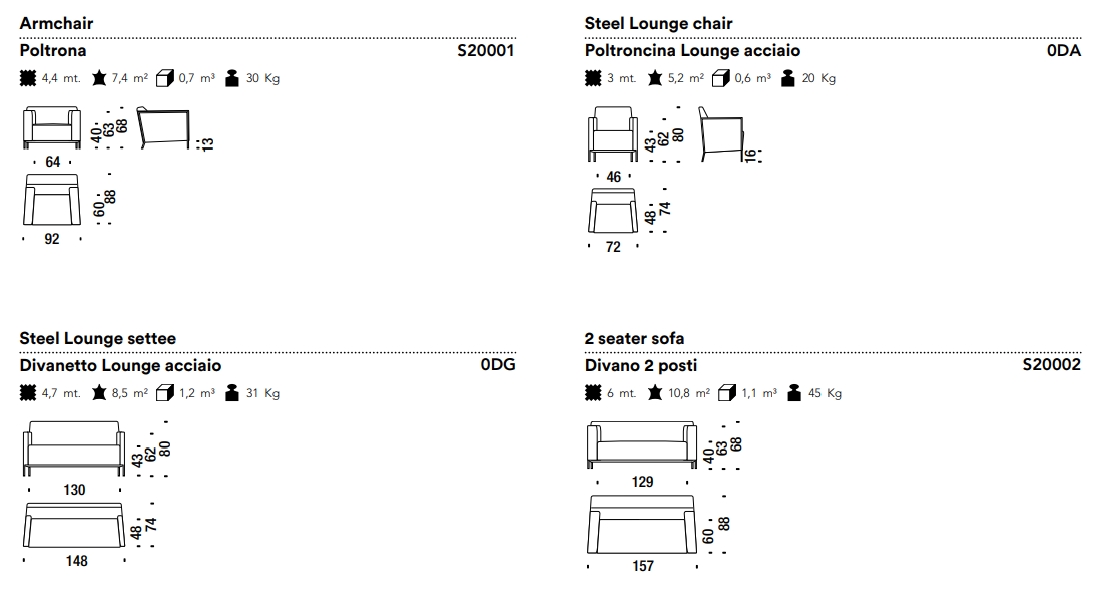 Armchair
Poltrona S20001
4,4 mt. 7,4 m² 0,7 m³ 30 Kg
40 63 68
13
64
60 88
92

Steel Lounge chair
Poltroncina Lounge acciaio 0DA
3 mt. 5,2 m² 0,6 m³ 20 Kg
43 62 80
16
46
48 74
72

Steel Lounge settee
Divanetto Lounge acciaio 0DG
4,7 mt. 8,5 m² 1,2 m³ 31 Kg
43 62 80
130
48 74
148

2 seater sofa
Divano 2 posti S20002
6 mt. 10,8 m² 1,1 m³ 45 Kg
40 63 68
129
60 88
157